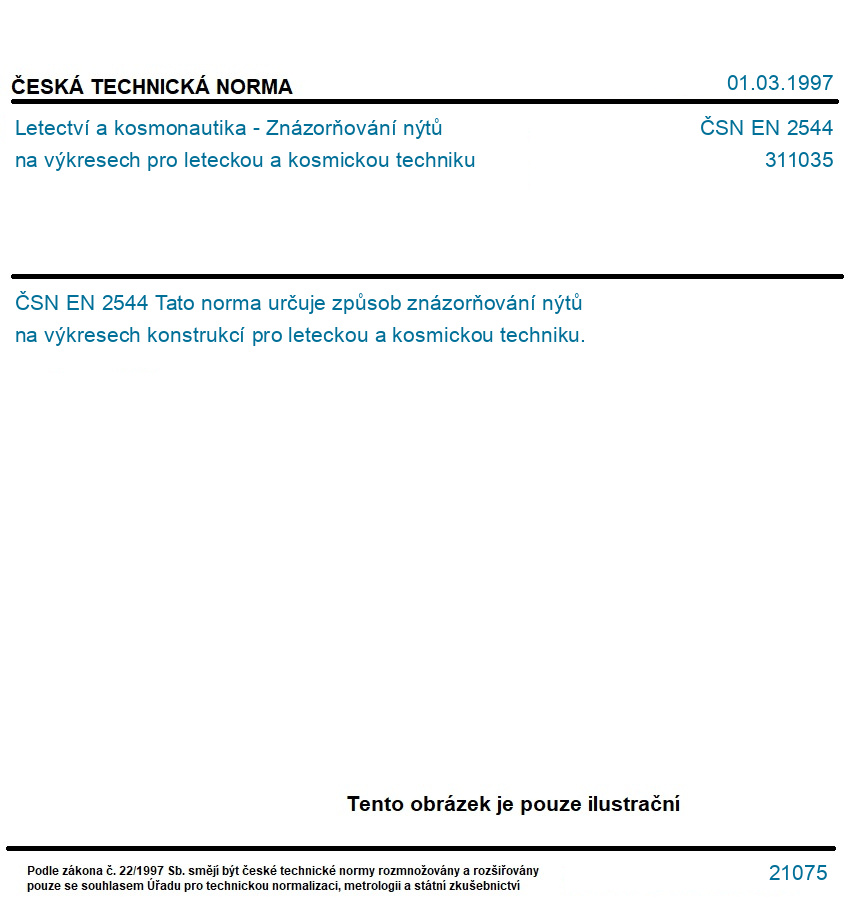 ČESKÁ TECHNICKÁ NORMA

01.03.1997

Letectví a kosmonautika - Znázorňování nýtů na výkresech pro leteckou a kosmickou techniku

ČSN EN 2544
311035

ČSN EN 2544 Tato norma určuje způsob znázorňování nýtů na výkresech konstrukcí pro leteckou a kosmickou techniku.

Tento obrázek je pouze ilustrační

Podle zákona č. 22/1997 Sb. smějí být české technické normy rozmnožovány a rozšiřovány pouze se souhlasem Úřadu pro technickou normalizaci, metrologii a státní zkušebnictví

21075